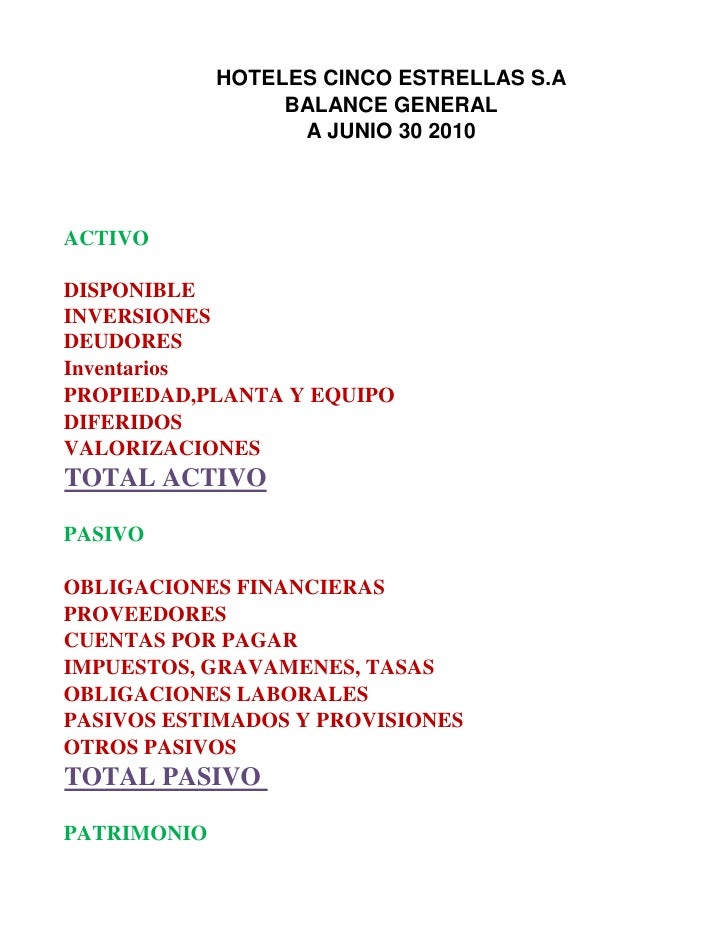 HOTELES CINCO ESTRELLAS S.A
BALANCE GENERAL
A JUNIO 30 2010

ACTIVO

DISPONIBLE
INVERSIONES
DEUDORES
Inventarios
PROPIEDAD,PLANTA Y EQUIPO
DIFERIDOS
VALORIZACIONES
TOTAL ACTIVO

PASIVO

OBLIGACIONES FINANCIERAS
PROVEEDORES
CUENTAS POR PAGAR
IMPUESTOS, GRAVAMENES, TASAS
OBLIGACIONES LABORALES
PASIVOS ESTIMADOS Y PROVISIONES
OTROS PASIVOS
TOTAL PASIVO

PATRIMONIO